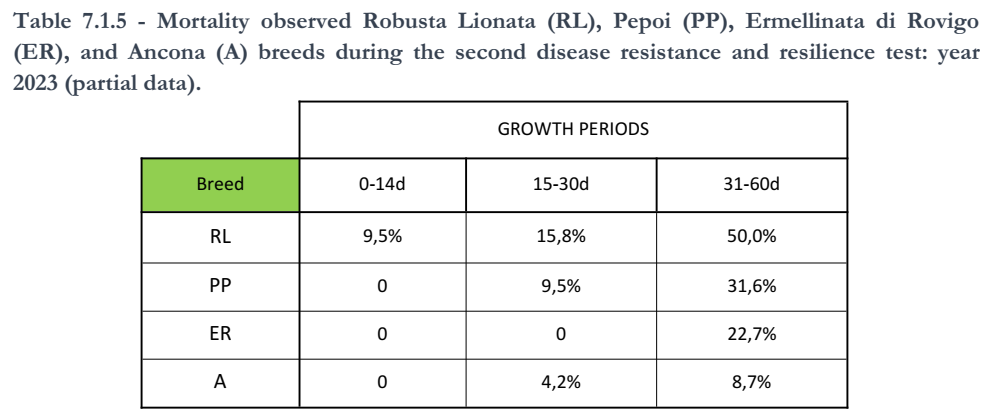 Table 7.1.5 - Mortality observed Robusta Lionata (RL), Pepoi (PP), Ermellinata di Rovigo (ER), and Ancona (A) breeds during the second disease resistance and resilience test: year 2023 (partial data).

| | GROWTH PERIODS | | |
|---|---|---|---|
| Breed | 0-14d | 15-30d | 31-60d |
| RL | 9,5% | 15,8% | 50,0% |
| PP | 0 | 9,5% | 31,6% |
| ER | 0 | 0 | 22,7% |
| A | 0 | 4,2% | 8,7% |